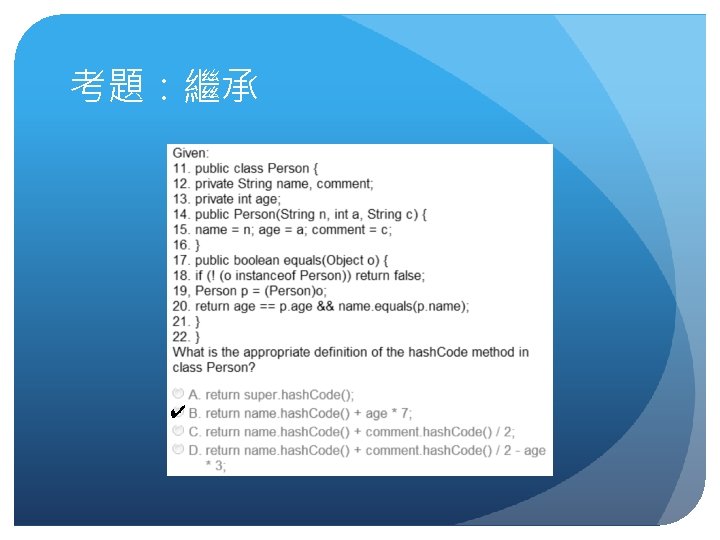 考題：繼承

Given:
11. public class Person {
12. private String name, comment;
13. private int age;
14. public Person(String n, int a, String c) {
15. name = n; age = a; comment = c;
16. }
17. public boolean equals(Object o) {
18. if (! (o instanceof Person)) return false;
19, Person p = (Person)o;
20. return age == p.age && name.equals(p.name);
21. }
22. }
What is the appropriate definition of the hashCode method in class Person?

A. return super.hashCode();
✔ B. return name.hashCode() + age * 7;
C. return name.hashCode() + comment.hashCode() / 2;
D. return name.hashCode() + comment.hashCode() / 2 - age * 3;